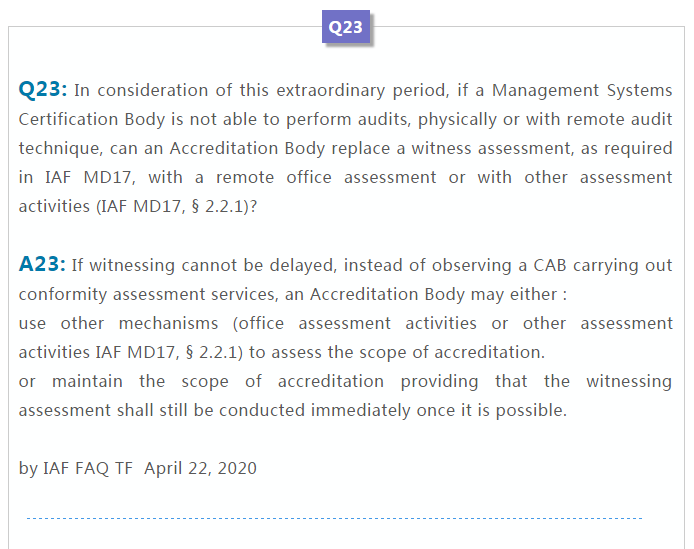 Q23

Q23: In consideration of this extraordinary period, if a Management Systems Certification Body is not able to perform audits, physically or with remote audit technique, can an Accreditation Body replace a witness assessment, as required in IAF MD17, with a remote office assessment or with other assessment activities (IAF MD17, § 2.2.1)?

A23: If witnessing cannot be delayed, instead of observing a CAB carrying out conformity assessment services, an Accreditation Body may either :
use other mechanisms (office assessment activities or other assessment activities IAF MD17, § 2.2.1) to assess the scope of accreditation.
or maintain the scope of accreditation providing that the witnessing assessment shall still be conducted immediately once it is possible.

by IAF FAQ TF April 22, 2020